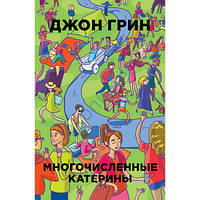 ДЖОН ГРИН

МНОГОЧИСЛЕННЫЕ КАТЕРИНЫ